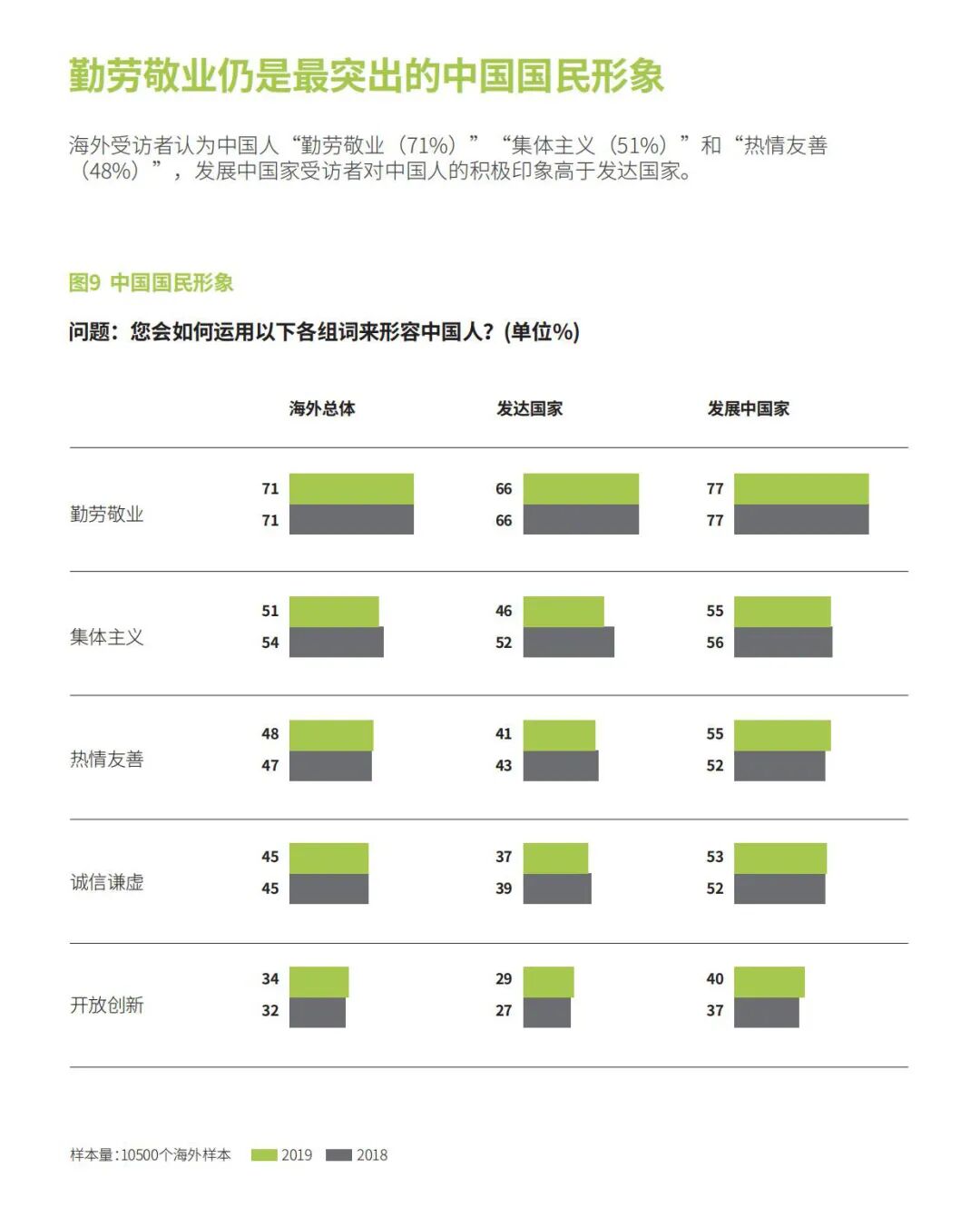 勤劳敬业仍是最突出的中国国民形象

海外受访者认为中国人“勤劳敬业（71%）”“集体主义（51%）”和“热情友善（48%）”，发展中国家受访者对中国人的积极印象高于发达国家。

图9 中国国民形象

问题：您会如何运用以下各组词来形容中国人？(单位%)

| | 海外总体 | 发达国家 | 发展中国家 |
|---|---|---|---|
| 勤劳敬业 | 71<br>71 | 66<br>66 | 77<br>77 |
| 集体主义 | 51<br>54 | 46<br>52 | 55<br>56 |
| 热情友善 | 48<br>47 | 41<br>43 | 55<br>52 |
| 诚信谦虚 | 45<br>45 | 37<br>39 | 53<br>52 |
| 开放创新 | 34<br>32 | 29<br>27 | 40<br>37 |

样本量：10500个海外样本 2019 2018